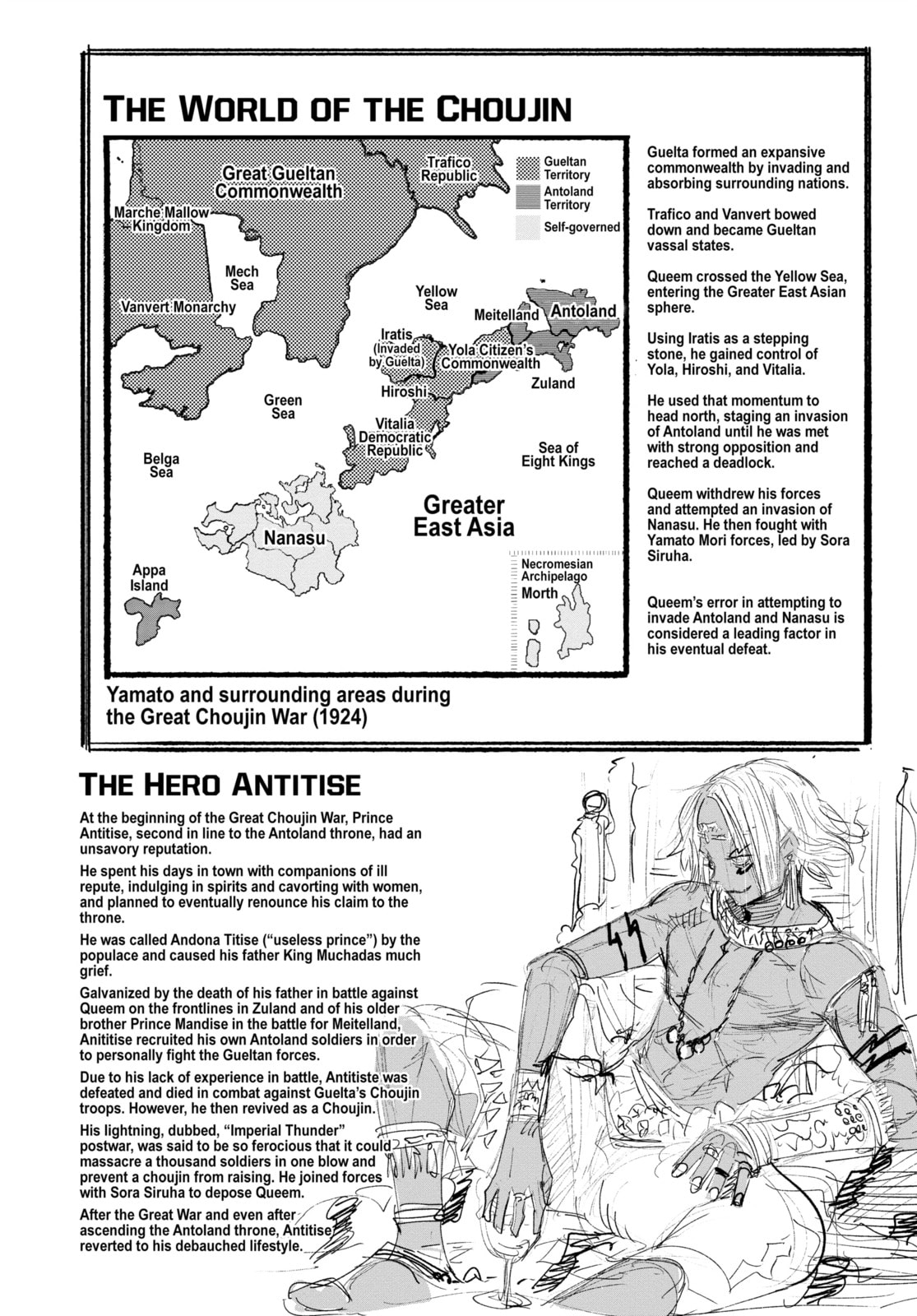 THE WORLD OF THE CHOUJIN

Great Gueltan Commonwealth

Trafico Republic

Gueltan Territory
Antoland Territory
Self-governed

Marche Mallow Kingdom

Mech Sea

Vanvert Monarchy

Yellow Sea

Meitelland

Antoland

Iratis (Invaded by Guelta)

Yola Citizen's Commonwealth

Hiroshi

Zuland

Green Sea

Vitalia Democratic Republic

Sea of Eight Kings

Belga Sea

Greater East Asia

Nanasu

Appa Island

Necromesian Archipelago
Morth

Yamato and surrounding areas during the Great Choujin War (1924)

Guelta formed an expansive commonwealth by invading and absorbing surrounding nations.

Trafico and Vanvert bowed down and became Gueltan vassal states.

Queem crossed the Yellow Sea, entering the Greater East Asian sphere.

Using Iratis as a stepping stone, he gained control of Yola, Hiroshi, and Vitalia.

He used that momentum to head north, staging an invasion of Antoland until he was met with strong opposition and reached a deadlock.

Queem withdrew his forces and attempted an invasion of Nanasu. He then fought with Yamato Mori forces, led by Sora Siruha.

Queem's error in attempting to invade Antoland and Nanasu is considered a leading factor in his eventual defeat.

THE HERO ANTITISE

At the beginning of the Great Choujin War, Prince Antitise, second in line to the Antoland throne, had an unsavory reputation.

He spent his days in town with companions of ill repute, indulging in spirits and cavorting with women, and planned to eventually renounce his claim to the throne.

He was called Andona Titise ("useless prince") by the populace and caused his father King Muchadas much grief.

Galvanized by the death of his father in battle against Queem on the frontlines in Zuland and of his older brother Prince Mandise in the battle for Meitelland, Anititise recruited his own Antoland soldiers in order to personally fight the Gueltan forces.

Due to his lack of experience in battle, Antitiste was defeated and died in combat against Guelta's Choujin troops. However, he then revived as a Choujin.

His lightning, dubbed, "Imperial Thunder" postwar, was said to be so ferocious that it could massacre a thousand soldiers in one blow and prevent a choujin from raising. He joined forces with Sora Siruha to depose Queem.

After the Great War and even after ascending the Antoland throne, Antitise reverted to his debauched lifestyle.